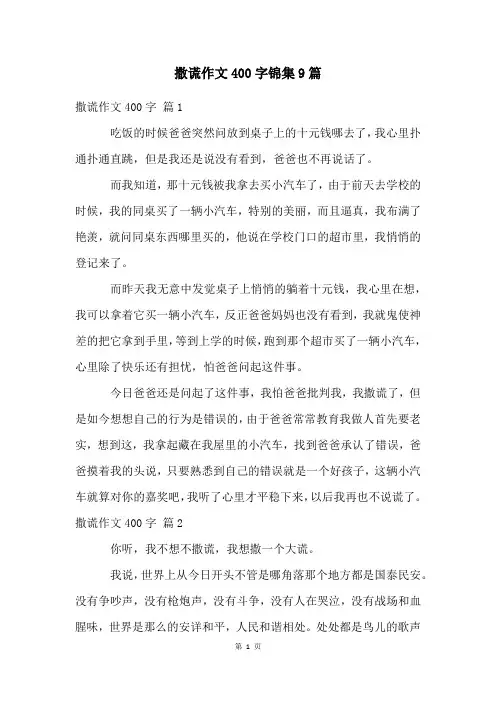 撒谎作文400字锦集9篇

撒谎作文400字 篇1

吃饭的时候爸爸突然问放到桌子上的十元钱哪去了，我心里扑通扑通直跳，但是我还是说没有看到，爸爸也不再说话了。

而我知道，那十元钱被我拿去买小汽车了，由于前天去学校的时候，我的同桌买了一辆小汽车，特别的美丽，而且逼真，我布满了艳羡，就问同桌东西哪里买的，他说在学校门口的超市里，我悄悄的登记来了。

而昨天我无意中发觉桌子上悄悄的躺着十元钱，我心里在想，我可以拿着它买一辆小汽车，反正爸爸妈妈也没有看到，我就鬼使神差的把它拿到手里，等到上学的时候，跑到那个超市买了一辆小汽车，心里除了快乐还有担忧，怕爸爸问起这件事。

今日爸爸还是问起了这件事，我怕爸爸批判我，我撒谎了，但是如今想想自己的行为是错误的，由于爸爸常常教育我做人首先要老实，想到这，我拿起藏在我屋里的小汽车，找到爸爸承认了错误，爸爸摸着我的头说，只要熟悉到自己的错误就是一个好孩子，这辆小汽车就算对你的嘉奖吧，我听了心里才平稳下来，以后我再也不说谎了。

撒谎作文400字 篇2

你听，我不想不撒谎，我想撒一个大谎。

我说，世界上从今日开头不管是哪角落那个地方都是国泰民安。没有争吵声，没有枪炮声，没有斗争，没有人在哭泣，没有战场和血腥味，世界是那么的安详和平，人民和谐相处。处处都是鸟儿的歌声

第 1 页